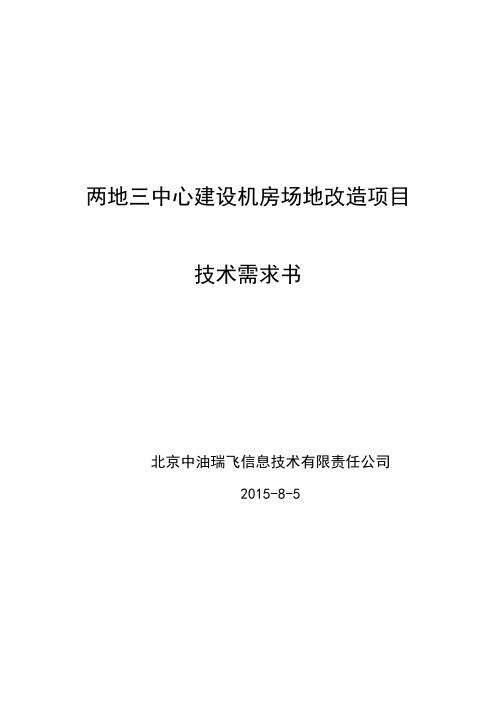 两地三中心建设机房场地改造项目

技术需求书

北京中油瑞飞信息技术有限责任公司

2015-8-5